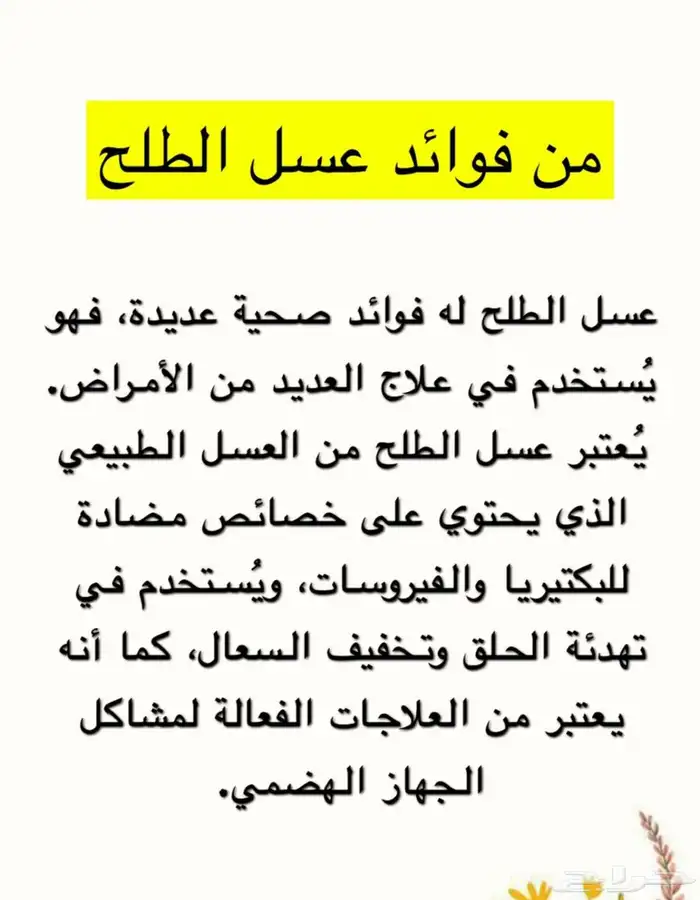 من فوائد عسل الطلح

عسل الطلح له فوائد صحية عديدة، فهو يُستخدم في علاج العديد من الأمراض. يُعتبر عسل الطلح من العسل الطبيعي الذي يحتوي على خصائص مضادة للبكتيريا والفيروسات، ويُستخدم في تهدئة الحلق وتخفيف السعال، كما أنه يعتبر من العلاجات الفعالة لمشاكل الجهاز الهضمي.

حراج